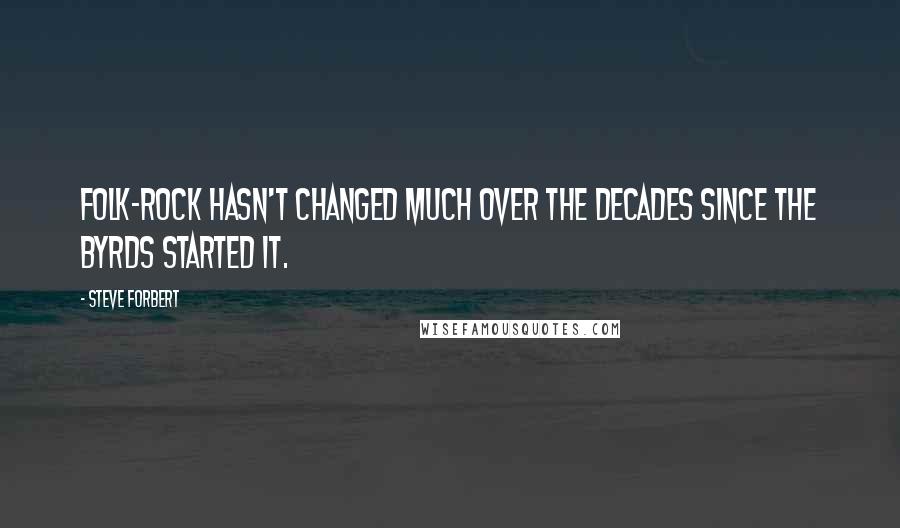 FOLK-ROCK HASN'T CHANGED MUCH OVER THE DECADES SINCE THE BYRDS STARTED IT.

- STEVE FORBERT

WISEFAMOUSQUOTES.COM